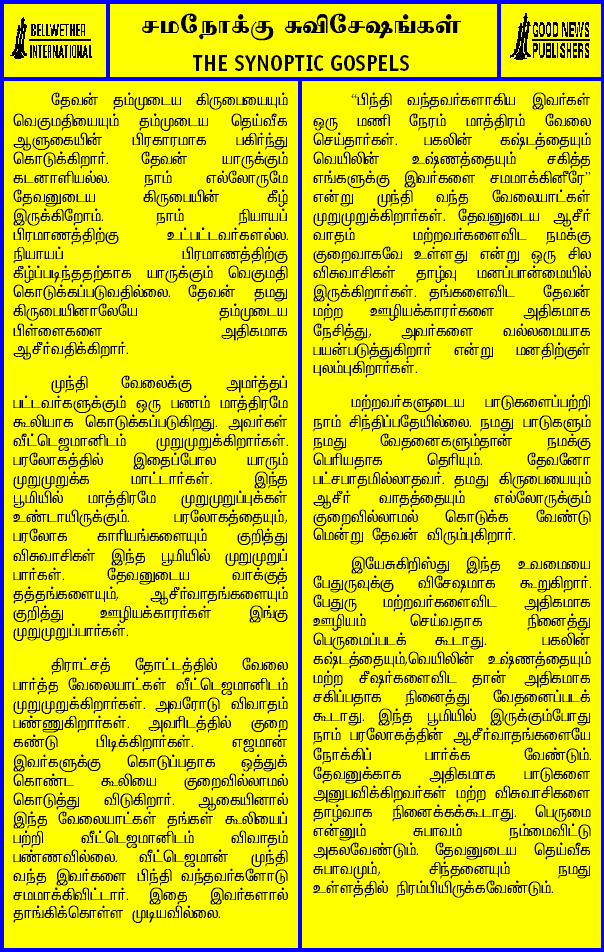 BELLWETHER INTERNATIONAL

சமநோக்கு சுவிசேஷங்கள்
THE SYNOPTIC GOSPELS

GOOD NEWS PUBLISHERS

தேவன் தம்முடைய கிருபையையும் வெகுமதியையும் தம்முடைய தெய்வீக ஆளுகையின் பிரகாரமாக பகிர்ந்து கொடுக்கிறார். தேவன் யாருக்கும் கடனாளியல்ல. நாம் எல்லோருமே தேவனுடைய கிருபையின் கீழ் இருக்கிறோம். நாம் நியாயப் பிரமாணத்திற்கு உட்பட்டவர்களல்ல. நியாயப் பிரமாணத்திற்கு கீழ்ப்படிந்ததற்காக யாருக்கும் வெகுமதி கொடுக்கப்படுவதில்லை. தேவன் தமது கிருபையினாலேயே தம்முடைய பிள்ளைகளை அதிகமாக ஆசீர்வதிக்கிறார்.

முந்தி வேலைக்கு அமர்த்தப் பட்டவர்களுக்கும் ஒரு பணம் மாத்திரமே கூலியாக கொடுக்கப்படுகிறது. அவர்கள் வீட்டெஜமானிடம் முறுமுறுக்கிறார்கள். பரலோகத்தில் இதைப்போல யாரும் முறுமுறுக்க மாட்டார்கள். இந்த பூமியில் மாத்திரமே முறுமுறுப்புக்கள் உண்டாயிருக்கும். பரலோகத்தையும், பரலோக காரியங்களையும் குறித்து விசுவாசிகள் இந்த பூமியில் முறுமுறுப் பார்கள். தேவனுடைய வாக்குத் தத்தங்களையும், ஆசீர்வாதங்களையும் குறித்து ஊழியக்காரர்கள் இங்கு முறுமுறுப்பார்கள்.

திராட்சத் தோட்டத்தில் வேலை பார்த்த வேலையாட்கள் வீட்டெஜமானிடம் முறுமுறுக்கிறார்கள். அவரோடு விவாதம் பண்ணுகிறார்கள். அவரிடத்தில் குறை கண்டு பிடிக்கிறார்கள். எஜமான் இவர்களுக்கு கொடுப்பதாக ஒத்துக் கொண்ட கூலியை குறைவில்லாமல் கொடுத்து விடுகிறார். ஆகையினால் இந்த வேலையாட்கள் தங்கள் கூலியைப் பற்றி வீட்டெஜமானிடம் விவாதம் பண்ணவில்லை. வீட்டெஜமான் முந்தி வந்த இவர்களை பிந்தி வந்தவர்களோடு சமமாக்கிவிட்டார். இதை இவர்களால் தாங்கிக்கொள்ள முடியவில்லை.

"பிந்தி வந்தவர்களாகிய இவர்கள் ஒரு மணி நேரம் மாத்திரம் வேலை செய்தார்கள். பகலின் கஷ்டத்தையும் வெயிலின் உஷ்ணத்தையும் சகித்த எங்களுக்கு இவர்களை சமமாக்கினீரே" என்று முந்தி வந்த வேலையாட்கள் முறுமுறுக்கிறார்கள். தேவனுடைய ஆசீர் வாதம் மற்றவர்களைவிட நமக்கு குறைவாகவே உள்ளது என்று ஒரு சில விசுவாசிகள் தாழ்வு மனப்பான்மையில் இருக்கிறார்கள். தங்களைவிட தேவன் மற்ற ஊழியக்காரர்களை அதிகமாக நேசித்து, அவர்களை வல்லமையாக பயன்படுத்துகிறார் என்று மனதிற்குள் புலம்புகிறார்கள்.

மற்றவர்களுடைய பாடுகளைப்பற்றி நாம் சிந்திப்பதேயில்லை. நமது பாடுகளும் நமது வேதனைகளும்தான் நமக்கு பெரியதாக தெரியும். தேவனோ பட்சபாதமில்லாதவர். தமது கிருபையையும் ஆசீர் வாதத்தையும் எல்லோருக்கும் குறைவில்லாமல் கொடுக்க வேண்டு மென்று தேவன் விரும்புகிறார்.

இயேசுகிறிஸ்து இந்த உவமையை பேதுருவுக்கு விசேஷமாக கூறுகிறார். பேதுரு மற்றவர்களைவிட அதிகமாக ஊழியம் செய்வதாக நினைத்து பெருமைப்படக் கூடாது. பகலின் கஷ்டத்தையும்,வெயிலின் உஷ்ணத்தையும் மற்ற சீஷர்களைவிட தான் அதிகமாக சகிப்பதாக நினைத்து வேதனைப்படக் கூடாது. இந்த பூமியில் இருக்கும்போது நாம் பரலோகத்தின் ஆசீர்வாதங்களையே நோக்கிப் பார்க்க வேண்டும். தேவனுக்காக அதிகமாக பாடுகளை அனுபவிக்கிறவர்கள் மற்ற விசுவாசிகளை தாழ்வாக நினைக்கக்கூடாது. பெருமை என்னும் சுபாவம் நம்மைவிட்டு அகலவேண்டும். தேவனுடைய தெய்வீக சுபாவமும், சிந்தனையும் நமது உள்ளத்தில் நிரம்பியிருக்கவேண்டும்.